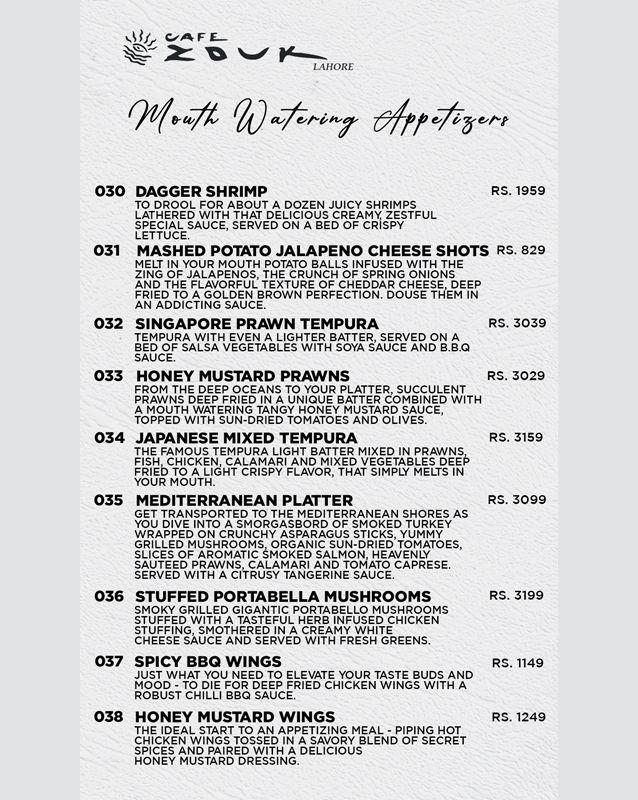 CAFE ZOUK LAHORE

Mouth Watering Appetizers

030 DAGGER SHRIMP RS. 1959
TO DROOL FOR ABOUT A DOZEN JUICY SHRIMPS LATHERED WITH THAT DELICIOUS CREAMY, ZESTFUL SPECIAL SAUCE, SERVED ON A BED OF CRISPY LETTUCE.

031 MASHED POTATO JALAPENO CHEESE SHOTS RS. 829
MELT IN YOUR MOUTH POTATO BALLS INFUSED WITH THE ZING OF JALAPENOS, THE CRUNCH OF SPRING ONIONS AND THE FLAVORFUL TEXTURE OF CHEDDAR CHEESE, DEEP FRIED TO A GOLDEN BROWN PERFECTION. DOUSE THEM IN AN ADDICTING SAUCE.

032 SINGAPORE PRAWN TEMPURA RS. 3039
TEMPURA WITH EVEN A LIGHTER BATTER, SERVED ON A BED OF SALSA VEGETABLES WITH SOYA SAUCE AND B.B.Q SAUCE.

033 HONEY MUSTARD PRAWNS RS. 3029
FROM THE DEEP OCEANS TO YOUR PLATTER, SUCCULENT PRAWNS DEEP FRIED IN A UNIQUE BATTER COMBINED WITH A MOUTH WATERING TANGY HONEY MUSTARD SAUCE, TOPPED WITH SUN-DRIED TOMATOES AND OLIVES.

034 JAPANESE MIXED TEMPURA RS. 3159
THE FAMOUS TEMPURA LIGHT BATTER MIXED IN PRAWNS, FISH, CHICKEN, CALAMARI AND MIXED VEGETABLES DEEP FRIED TO A LIGHT CRISPY FLAVOR, THAT SIMPLY MELTS IN YOUR MOUTH.

035 MEDITERRANEAN PLATTER RS. 3099
GET TRANSPORTED TO THE MEDITERRANEAN SHORES AS YOU DIVE INTO A SMORGASBORD OF SMOKED TURKEY WRAPPED ON CRUNCHY ASPARAGUS STICKS, YUMMY GRILLED MUSHROOMS, ORGANIC SUN-DRIED TOMATOES, SLICES OF AROMATIC SMOKED SALMON, HEAVENLY SAUTEED PRAWNS, CALAMARI AND TOMATO CAPRESE. SERVED WITH A CITRUSY TANGERINE SAUCE.

036 STUFFED PORTABELLA MUSHROOMS RS. 3199
SMOKY GRILLED GIGANTIC PORTABELLO MUSHROOMS STUFFED WITH A TASTEFUL HERB INFUSED CHICKEN STUFFING, SMOTHERED IN A CREAMY WHITE CHEESE SAUCE AND SERVED WITH FRESH GREENS.

037 SPICY BBQ WINGS RS. 1149
JUST WHAT YOU NEED TO ELEVATE YOUR TASTE BUDS AND MOOD - TO DIE FOR DEEP FRIED CHICKEN WINGS WITH A ROBUST CHILLI BBQ SAUCE.

038 HONEY MUSTARD WINGS RS. 1249
THE IDEAL START TO AN APPETIZING MEAL - PIPING HOT CHICKEN WINGS TOSSED IN A SAVORY BLEND OF SECRET SPICES AND PAIRED WITH A DELICIOUS HONEY MUSTARD DRESSING.